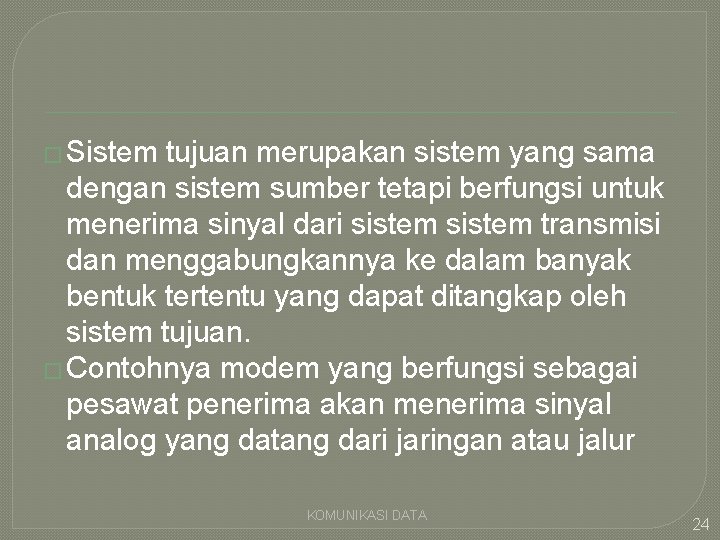 Sistem tujuan merupakan sistem yang sama dengan sistem sumber tetapi berfungsi untuk menerima sinyal dari sistem sistem transmisi dan menggabungkannya ke dalam banyak bentuk tertentu yang dapat ditangkap oleh sistem tujuan.

Contohnya modem yang berfungsi sebagai pesawat penerima akan menerima sinyal analog yang datang dari jaringan atau jalur

KOMUNIKASI DATA

24